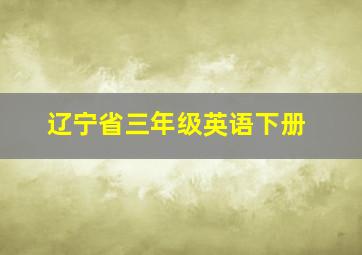 辽宁省三年级英语下册